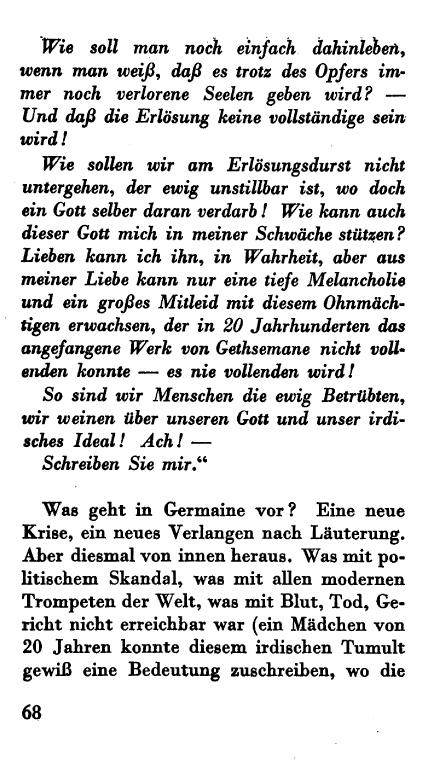 Wie soll man noch einfach dahinleben, wenn man weiß, daß es trotz des Opfers immer noch verlorene Seelen geben wird? — Und daß die Erlösung keine vollständige sein wird!

Wie sollen wir am Erlösungsdurst nicht untergehen, der ewig unstillbar ist, wo doch ein Gott selber daran verdarb! Wie kann auch dieser Gott mich in meiner Schwäche stützen? Lieben kann ich ihn, in Wahrheit, aber aus meiner Liebe kann nur eine tiefe Melancholie und ein großes Mitleid mit diesem Ohnmächtigen erwachsen, der in 20 Jahrhunderten das angefangene Werk von Gethsemane nicht vollenden konnte — es nie vollenden wird!

So sind wir Menschen die ewig Betrübten, wir weinen über unseren Gott und unser irdisches Ideal! Ach! —

Schreiben Sie mir.“

Was geht in Germaine vor? Eine neue Krise, ein neues Verlangen nach Läuterung. Aber diesmal von innen heraus. Was mit politischem Skandal, was mit allen modernen Trompeten der Welt, was mit Blut, Tod, Gericht nicht erreichbar war (ein Mädchen von 20 Jahren konnte diesem irdischen Tumult gewiß eine Bedeutung zuschreiben, wo die

68